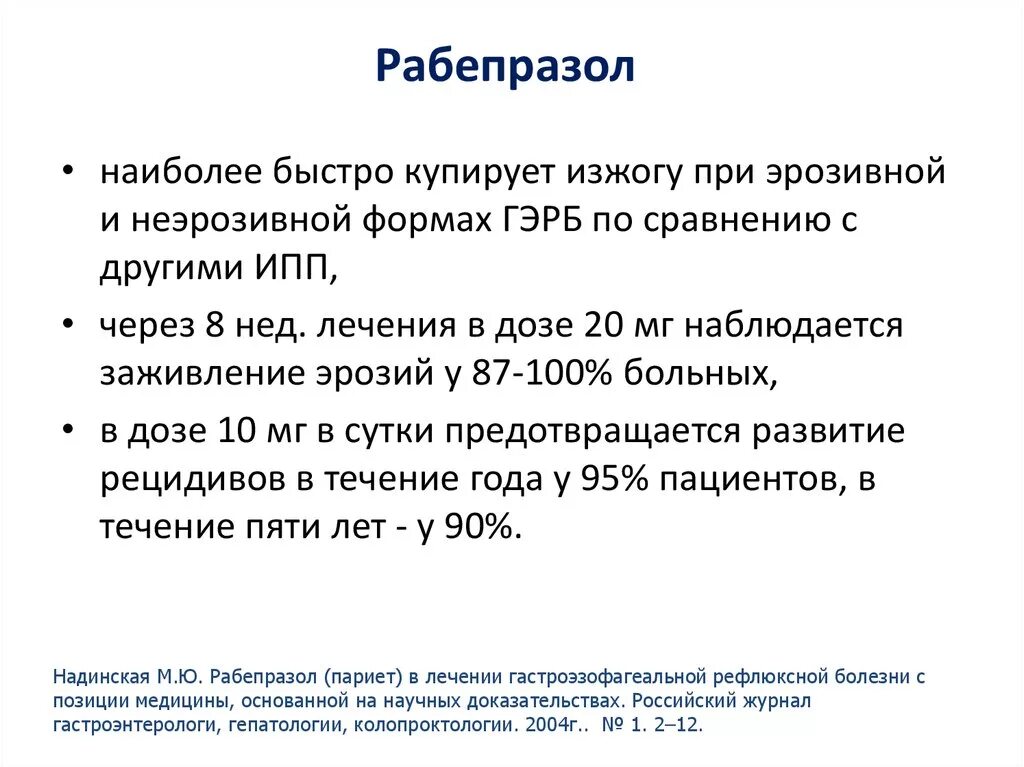 Рабепразол

• наиболее быстро купирует изжогу при эрозивной и неэрозивной формах ГЭРБ по сравнению с другими ИПП,

• через 8 нед. лечения в дозе 20 мг наблюдается заживление эрозий у 87-100% больных,

• в дозе 10 мг в сутки предотвращается развитие рецидивов в течение года у 95% пациентов, в течение пяти лет - у 90%.

Надинская М.Ю. Рабепразол (париет) в лечении гастроэзофагеальной рефлюксной болезни с позиции медицины, основанной на научных доказательствах. Российский журнал гастроэнтерологи, гепатологии, колопроктологии. 2004г.. № 1. 2–12.